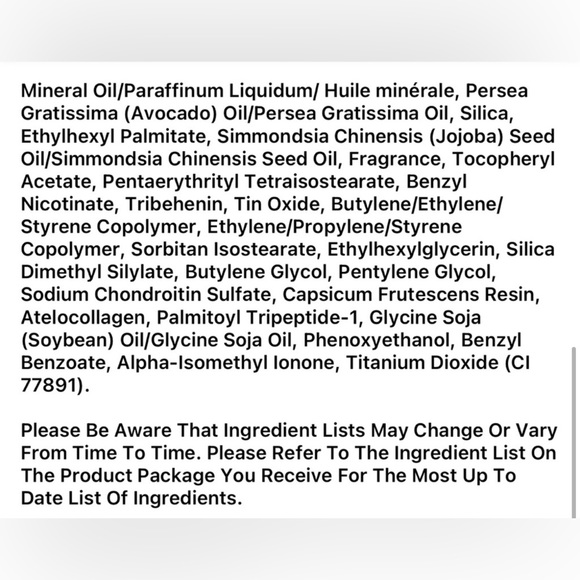 Mineral Oil/Paraffinum Liquidum/ Huile minérale, Persea Gratissima (Avocado) Oil/Persea Gratissima Oil, Silica, Ethylhexyl Palmitate, Simmondsia Chinensis (Jojoba) Seed Oil/Simmondsia Chinensis Seed Oil, Fragrance, Tocopheryl Acetate, Pentaerythrityl Tetraisostearate, Benzyl Nicotinate, Tribehenin, Tin Oxide, Butylene/Ethylene/ Styrene Copolymer, Ethylene/Propylene/Styrene Copolymer, Sorbitan Isostearate, Ethylhexylglycerin, Silica Dimethyl Silylate, Butylene Glycol, Pentylene Glycol, Sodium Chondroitin Sulfate, Capsicum Frutescens Resin, Atelocollagen, Palmitoyl Tripeptide-1, Glycine Soja (Soybean) Oil/Glycine Soja Oil, Phenoxyethanol, Benzyl Benzoate, Alpha-Isomethyl Ionone, Titanium Dioxide (CI 77891).

Please Be Aware That Ingredient Lists May Change Or Vary From Time To Time. Please Refer To The Ingredient List On The Product Package You Receive For The Most Up To Date List Of Ingredients.